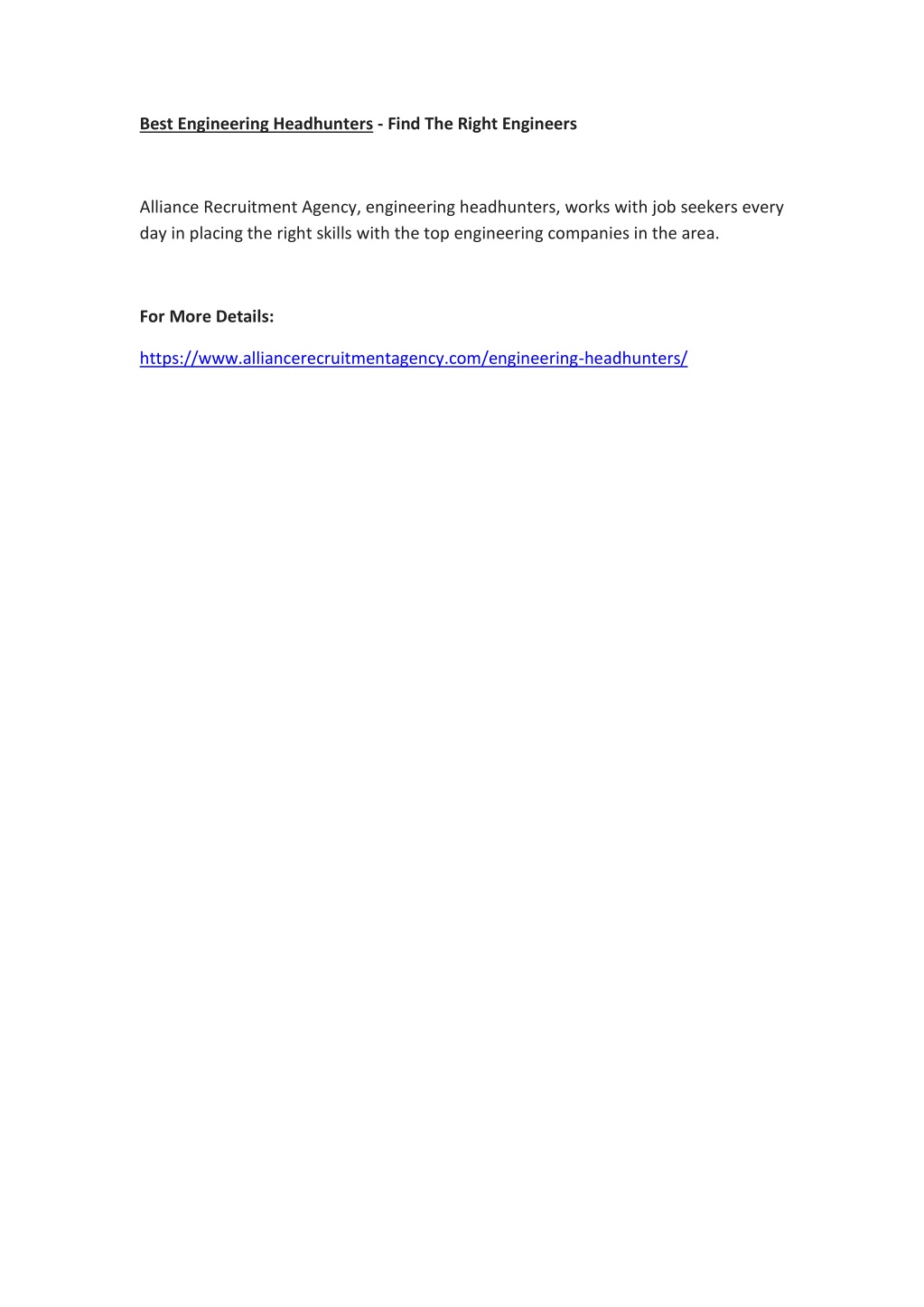 Best Engineering Headhunters - Find The Right Engineers

Alliance Recruitment Agency, engineering headhunters, works with job seekers every day in placing the right skills with the top engineering companies in the area.

For More Details:

https://www.alliancerecruitmentagency.com/engineering-headhunters/